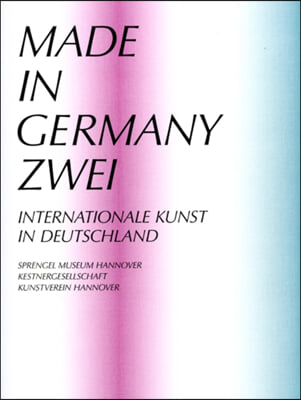 MADE
IN
GERMANY
ZWEI

INTERNATIONALE KUNST
IN DEUTSCHLAND

SPRENGEL MUSEUM HANNOVER
KESTNERGESELLSCHAFT
KUNSTVEREIN HANNOVER